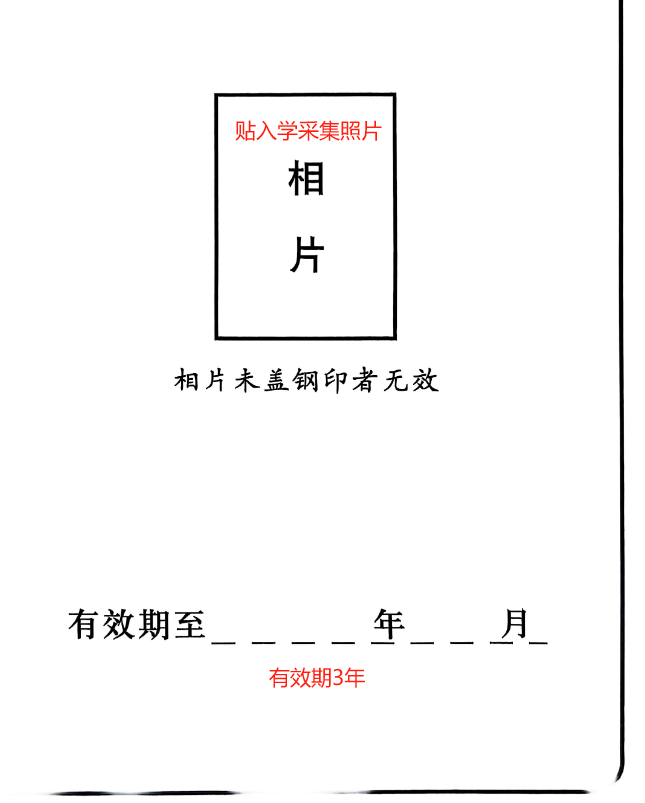 贴入学采集照片

相

片

相片未盖钢印者无效

有效期至____年____月____

有效期3年